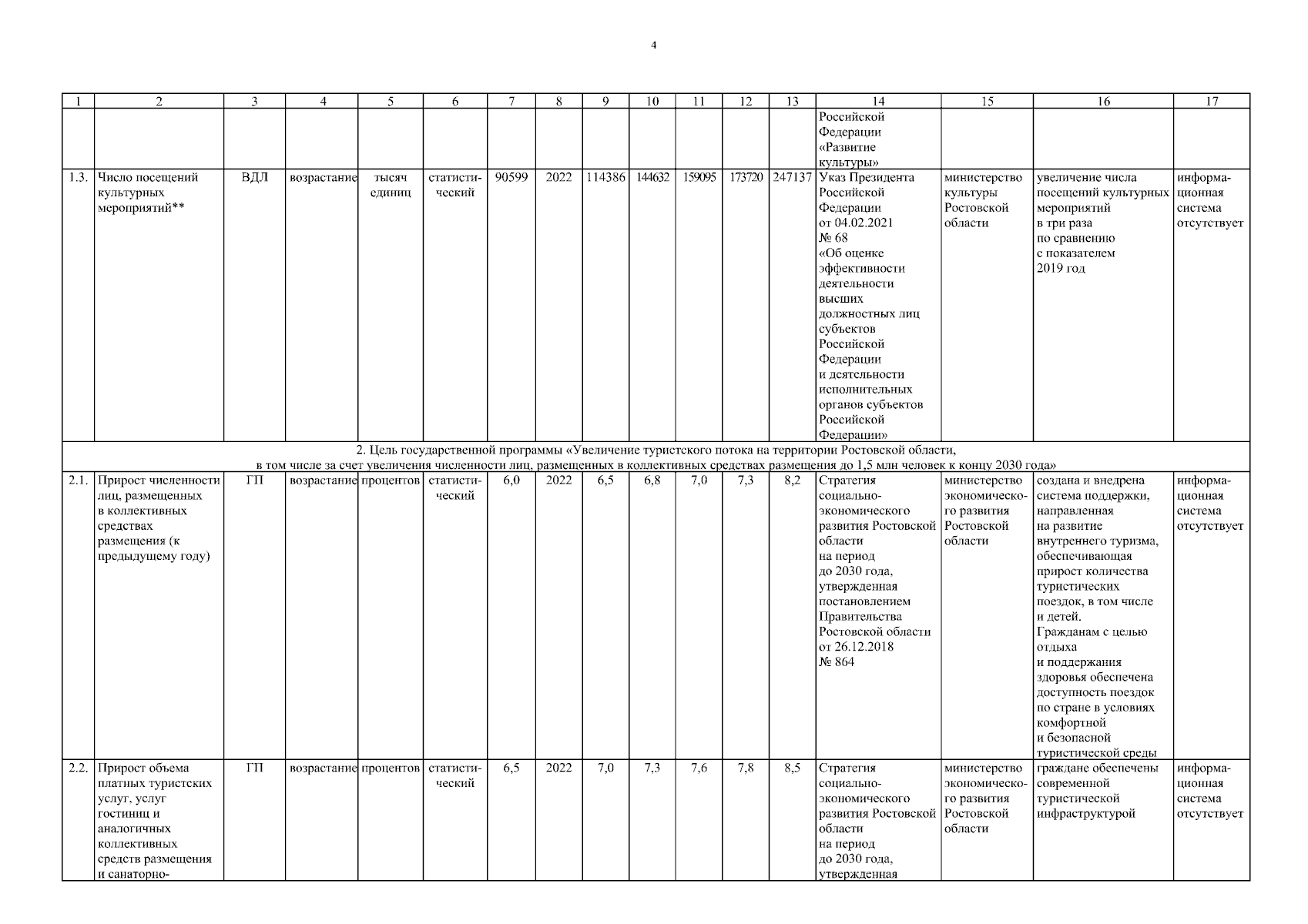 4

| 1 | 2 | 3 | 4 | 5 | 6 | 7 | 8 | 9 | 10 | 11 | 12 | 13 | 14 | 15 | 16 | 17 |
|---|---|---|---|---|---|---|---|---|---|---|---|---|---|---|---|---|
| | | | | | | | | | | | | | Российской Федерации «Развитие культуры» | | | |
| 1.3. | Число посещений культурных мероприятий** | ВДЛ | возрастание | тысяч единиц | статистический | 90599 | 2022 | 114386 | 144632 | 159095 | 173720 | 247137 | Указ Президента Российской Федерации от 04.02.2021 № 68 «Об оценке эффективности деятельности высших должностных лиц субъектов Российской Федерации и деятельности исполнительных органов субъектов Российской Федерации» | министерство культуры Ростовской области | увеличение числа посещений культурных мероприятий в три раза по сравнению с показателем 2019 год | информационная система отсутствует |
| 2. Цель государственной программы «Увеличение туристского потока на территории Ростовской области, в том числе за счет увеличения численности лиц, размещенных в коллективных средствах размещения до 1,5 млн человек к концу 2030 года» | | | | | | | | | | | | | | | | |
| 2.1. | Прирост численности лиц, размещенных в коллективных средствах размещения (к предыдущему году) | ГП | возрастание | процентов | статистический | 6,0 | 2022 | 6,5 | 6,8 | 7,0 | 7,3 | 8,2 | Стратегия социально-экономического развития Ростовской области на период до 2030 года, утвержденная постановлением Правительства Ростовской области от 26.12.2018 № 864 | министерство экономического развития Ростовской области | создана и внедрена система поддержки, направленная на развитие внутреннего туризма, обеспечивающая прирост количества туристических поездок, в том числе и детей. Гражданам с целью отдыха и поддержания здоровья обеспечена доступность поездок по стране в условиях комфортной и безопасной туристической среды | информационная система отсутствует |
| 2.2. | Прирост объема платных туристских услуг, услуг гостиниц и аналогичных коллективных средств размещения и санаторно- | ГП | возрастание | процентов | статистический | 6,5 | 2022 | 7,0 | 7,3 | 7,6 | 7,8 | 8,5 | Стратегия социально-экономического развития Ростовской области на период до 2030 года, утвержденная | министерство экономического развития Ростовской области | граждане обеспечены современной туристической инфраструктурой | информационная система отсутствует |